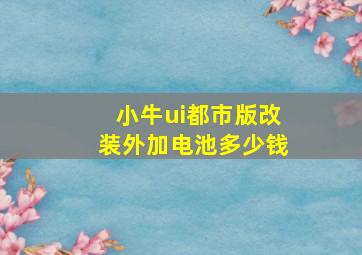 小牛ui都市版改装外加电池多少钱